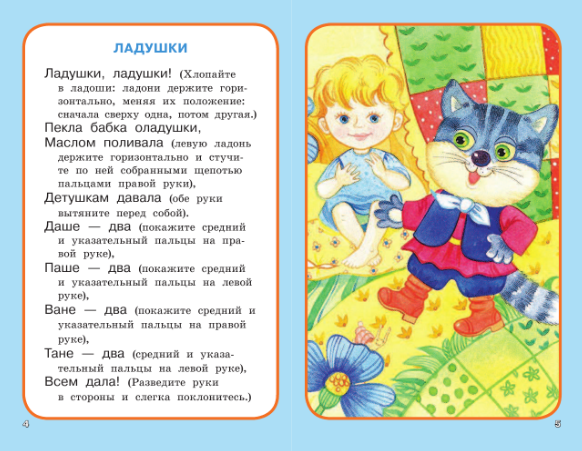 ЛАДУШКИ

Ладушки, ладушки! (Хлопайте в ладоши: ладони держите горизонтально, меняя их положение: сначала сверху одна, потом другая.)

Пекла бабка оладушки,

Маслом поливала (левую ладонь держите горизонтально и стучите по ней собранными щепотью пальцами правой руки),

Детушкам давала (обе руки вытяните перед собой).

Даше — два (покажите средний и указательный пальцы на правой руке),

Паше — два (покажите средний и указательный пальцы на левой руке),

Ване — два (покажите средний и указательный пальцы на правой руке),

Тане — два (средний и указательный пальцы на левой руке),

Всем дала! (Разведите руки в стороны и слегка поклонитесь.)

4

5